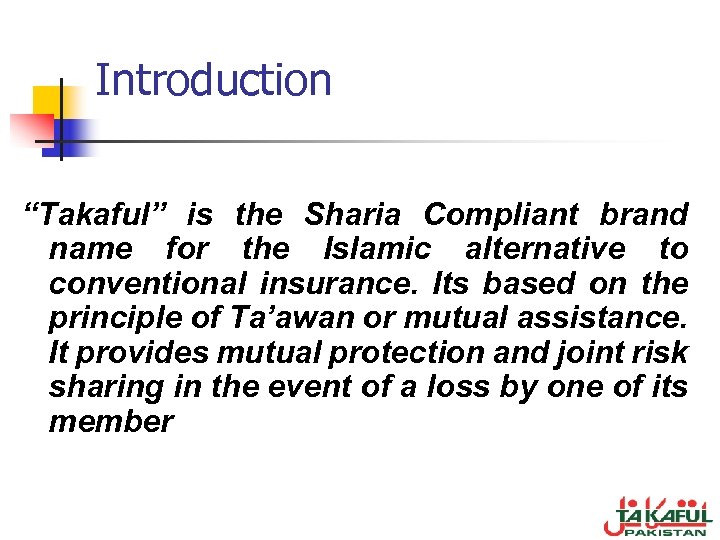 Introduction

“Takaful” is the Sharia Compliant brand name for the Islamic alternative to conventional insurance. Its based on the principle of Ta’awan or mutual assistance. It provides mutual protection and joint risk sharing in the event of a loss by one of its member

TAKAFUL PAKISTAN